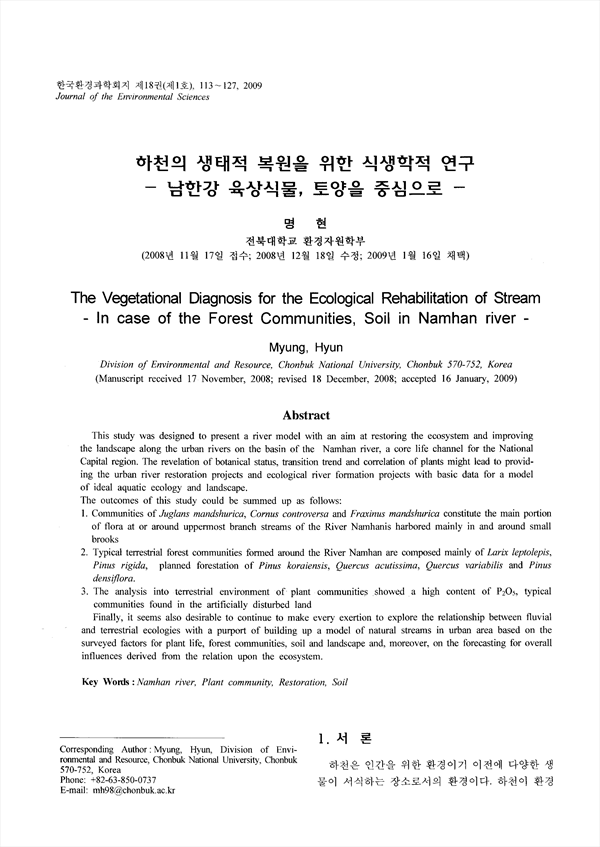 한국환경과학회지 제18권(제1호), 113~127, 2009
Journal of the Environmental Sciences

하천의 생태적 복원을 위한 식생학적 연구
- 남한강 육상식물, 토양을 중심으로 -

명 현

전북대학교 환경자원학부

(2008년 11월 17일 접수; 2008년 12월 18일 수정; 2009년 1월 16일 채택)

The Vegetational Diagnosis for the Ecological Rehabilitation of Stream
- In case of the Forest Communities, Soil in Namhan river -

Myung, Hyun

Division of Environmental and Resource, Chonbuk National University, Chonbuk 570-752, Korea
(Manuscript received 17 November, 2008; revised 18 December, 2008; accepted 16 January, 2009)

Abstract

This study was designed to present a river model with an aim at restoring the ecosystem and improving the landscape along the urban rivers on the basin of the Namhan river, a core life channel for the National Capital region. The revelation of botanical status, transition trend and correlation of plants might lead to providing the urban river restoration projects and ecological river formation projects with basic data for a model of ideal aquatic ecology and landscape.
The outcomes of this study could be summed up as follows:
1. Communities of Juglans mandshurica, Cornus controversa and Fraxinus mandshurica constitute the main portion of flora at or around uppermost branch streams of the River Namhanis harbored mainly in and around small brooks
2. Typical terrestrial forest communities formed around the River Namhan are composed mainly of Larix leptolepis, Pinus rigida, planned forestation of Pinus koraiensis, Quercus acutissima, Quercus variabilis and Pinus densiflora.
3. The analysis into terrestrial environment of plant communities showed a high content of $P_2O_5$, typical communities found in the artificially disturbed land
Finally, it seems also desirable to continue to make every exertion to explore the relationship between fluvial and terrestrial ecologies with a purport of building up a model of natural streams in urban area based on the surveyed factors for plant life, forest communities, soil and landscape and, moreover, on the forecasting for overall influences derived from the relation upon the ecosystem.

Key Words : Namhan river, Plant community, Restoration, Soil

Corresponding Author : Myung, Hyun, Division of Environmental and Resource, Chonbuk National University, Chonbuk 570-752, Korea
Phone: +82-63-850-0737
E-mail: mh98@chonbuk.ac.kr

1. 서 론

하천은 인간을 위한 환경이기 이전에 다양한 생물이 서식하는 장소로서의 환경이다. 하천이 환경